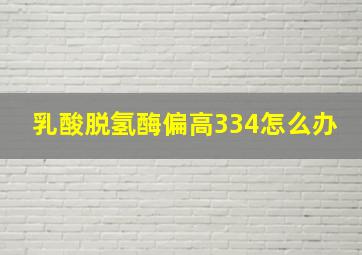 乳酸脱氢酶偏高334怎么办